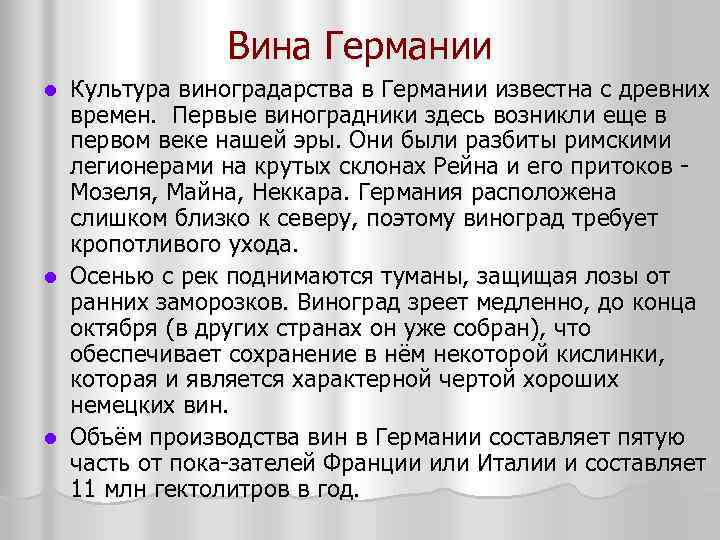 Вина Германии

• Культура виноградарства в Германии известна с древних времен.  Первые виноградники здесь возникли еще в первом веке нашей эры. Они были разбиты римскими легионерами на крутых склонах Рейна и его притоков - Мозеля, Майна, Неккара. Германия расположена слишком близко к северу, поэтому виноград требует кропотливого ухода.

• Осенью с рек поднимаются туманы, защищая лозы от ранних заморозков. Виноград зреет медленно, до конца октября (в других странах он уже собран), что обеспечивает сохранение в нём некоторой кислинки, которая и является характерной чертой хороших немецких вин.

• Объём производства вин в Германии составляет пятую часть от пока-зателей Франции или Италии и составляет 11 млн гектолитров в год.